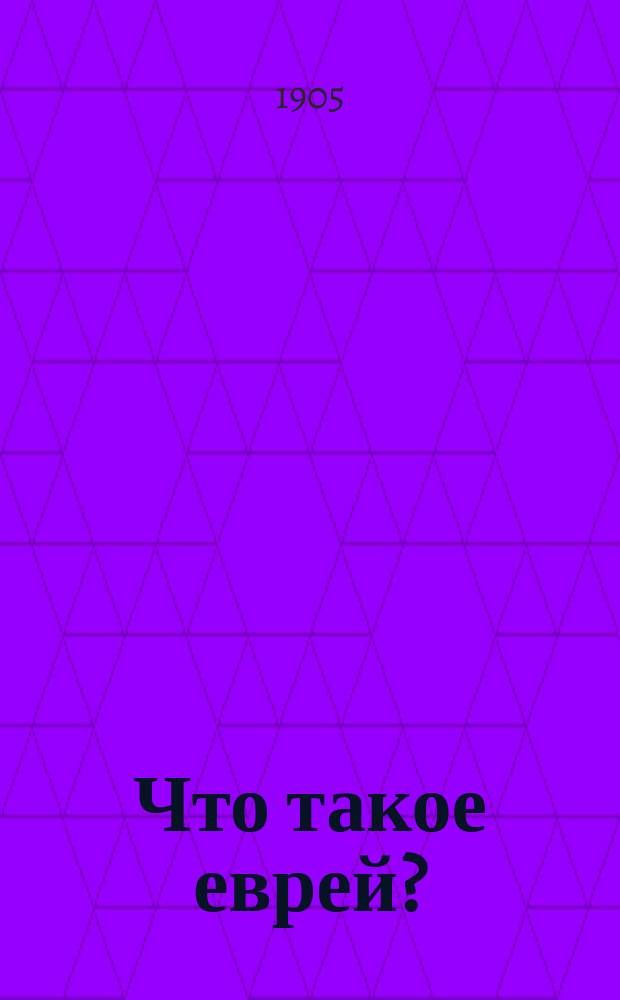 1905

Что такое еврей?